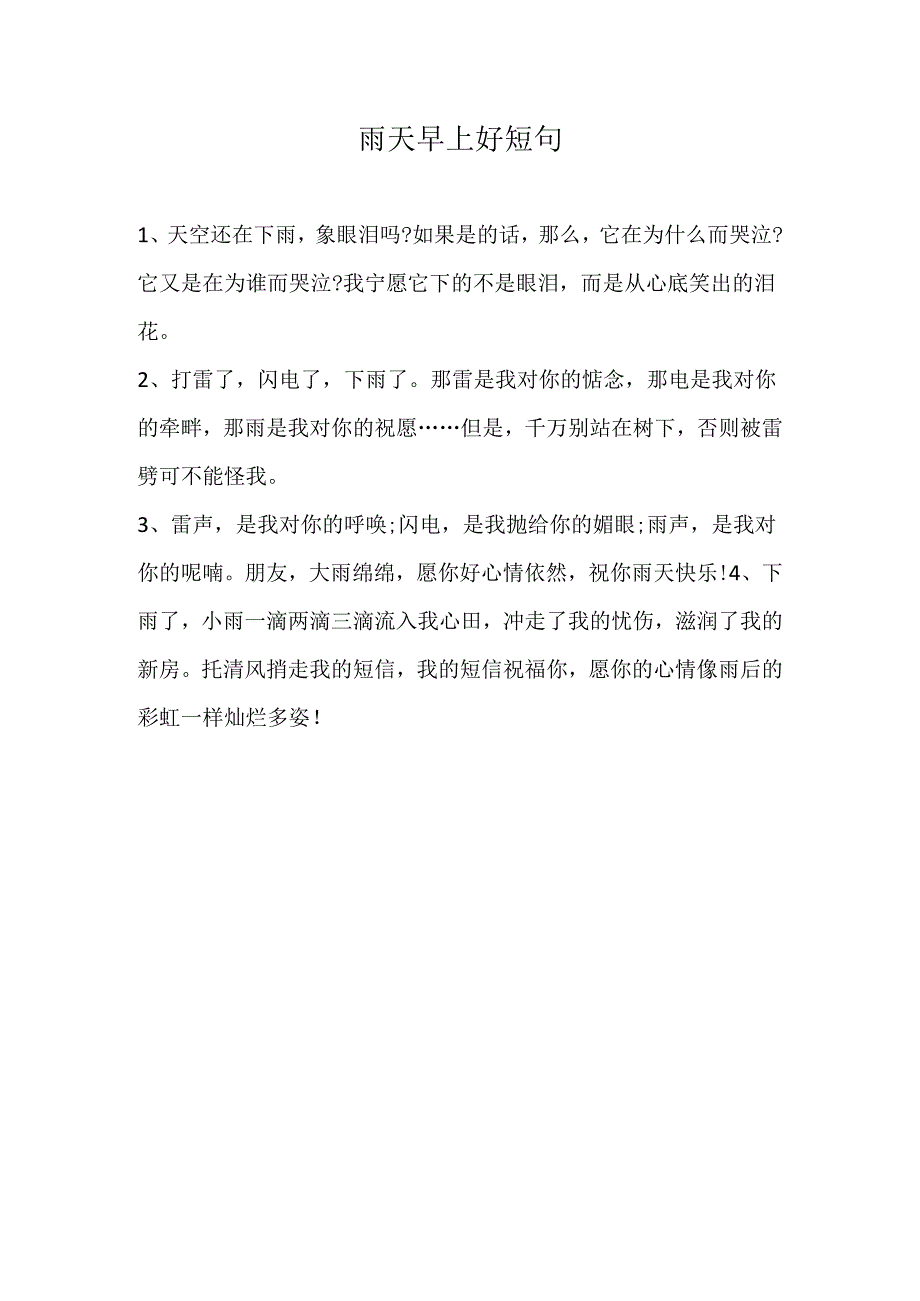 雨天早上好短句

1、天空还在下雨，象眼泪吗?如果是的话，那么，它在为什么而哭泣?它又是在为谁而哭泣?我宁愿它下的不是眼泪，而是从心底笑出的泪花。

2、打雷了，闪电了，下雨了。那雷是我对你的惦念，那电是我对你的牵畔，那雨是我对你的祝愿……但是，千万别站在树下，否则被雷劈可不能怪我。

3、雷声，是我对你的呼唤;闪电，是我抛给你的媚眼;雨声，是我对你的呢喃。朋友，大雨绵绵，愿你好心情依然，祝你雨天快乐!4、下雨了，小雨一滴两滴三滴流入我心田，冲走了我的忧伤，滋润了我的新房。托清风捎走我的短信，我的短信祝福你，愿你的心情像雨后的彩虹一样灿烂多姿!